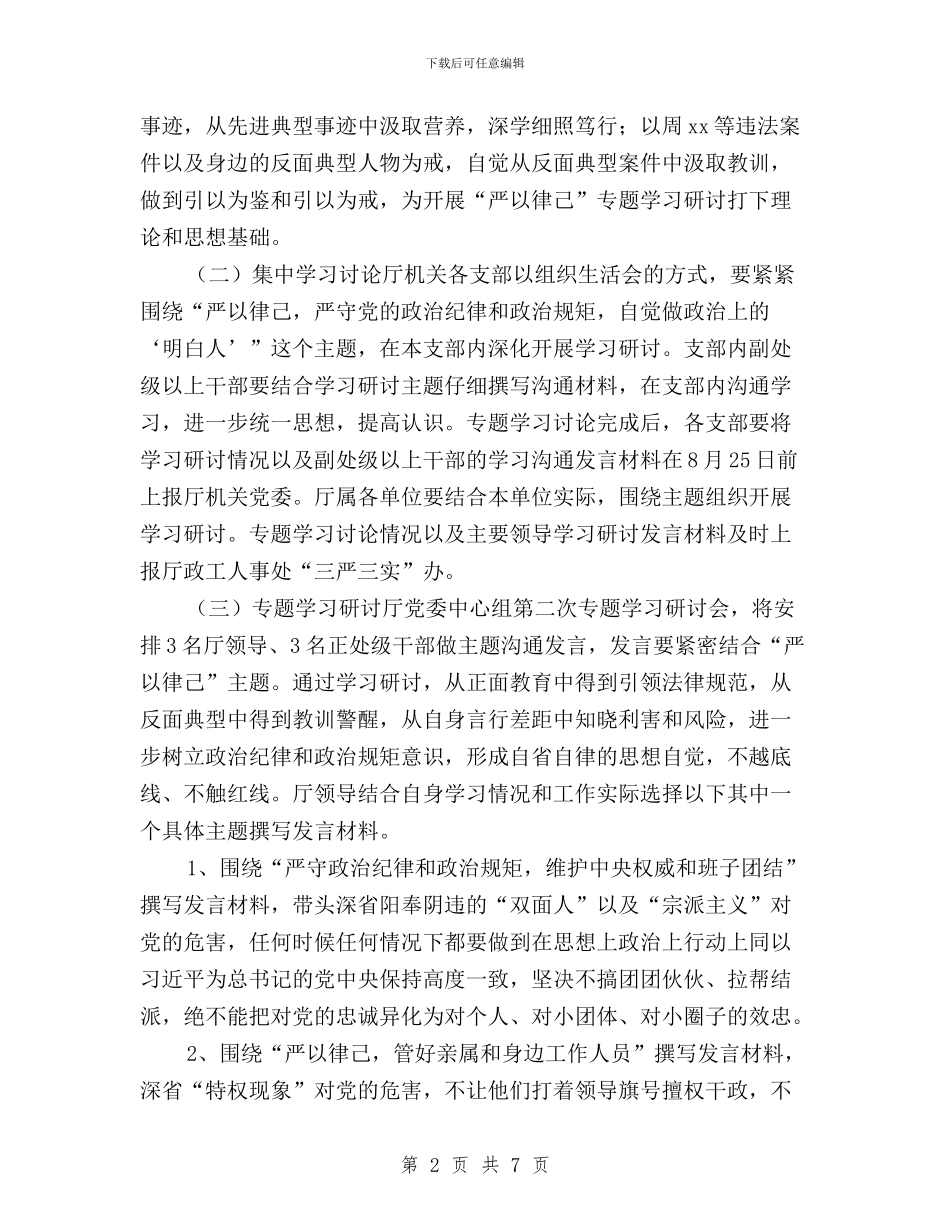 下载后可任意编辑

事迹，从先进典型事迹中汲取营养，深学细照笃行；以周xx等违法案件以及身边的反面典型人物为戒，自觉从反面典型案件中汲取教训，做到引以为鉴和引以为戒，为开展“严以律己”专题学习研讨打下理论和思想基础。

（二）集中学习讨论厅机关各支部以组织生活会的方式，要紧紧围绕“严以律己，严守党的政治纪律和政治规矩，自觉做政治上的‘明白人’”这个主题，在本支部内深化开展学习研讨。支部内副处级以上干部要结合学习研讨主题仔细撰写沟通材料，在支部内沟通学习，进一步统一思想，提高认识。专题学习讨论完成后，各支部要将学习研讨情况以及副处级以上干部的学习沟通发言材料在8月25日前上报厅机关党委。厅属各单位要结合本单位实际，围绕主题组织开展学习研讨。专题学习讨论情况以及主要领导学习研讨发言材料及时上报厅政工人事处“三严三实”办。

（三）专题学习研讨厅党委中心组第二次专题学习研讨会，将安排3名厅领导、3名正处级干部做主题沟通发言，发言要紧密结合“严以律己”主题。通过学习研讨，从正面教育中得到引领法律规范，从反面典型中得到教训警醒，从自身言行差距中知晓利害和风险，进一步树立政治纪律和政治规矩意识，形成自省自律的思想自觉，不越底线、不触红线。厅领导结合自身学习情况和工作实际选择以下其中一个具体主题撰写发言材料。

1、围绕“严守政治纪律和政治规矩，维护中央权威和班子团结”撰写发言材料，带头深省阳奉阴违的“双面人”以及“宗派主义”对党的危害，任何时候任何情况下都要做到在思想上政治上行动上同以习近平为总书记的党中央保持高度一致，坚决不搞团团伙伙、拉帮结派，绝不能把对党的忠诚异化为对个人、对小团体、对小圈子的效忠。

2、围绕“严以律己，管好亲属和身边工作人员”撰写发言材料，深省“特权现象”对党的危害，不让他们打着领导旗号擅权干政，不

第 2 页 共 7 页